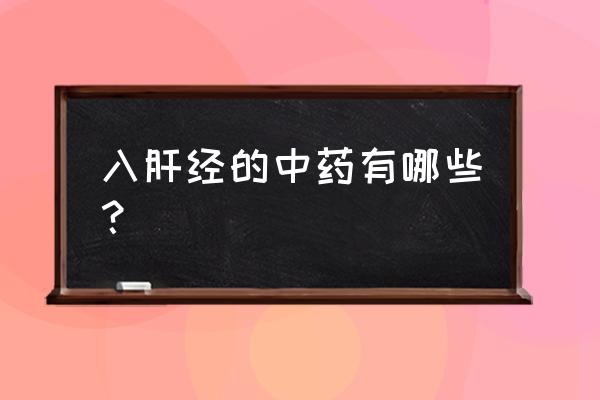 入肝经的中药有哪些？